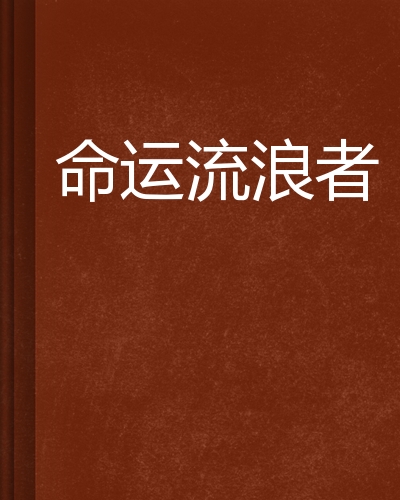 命运流浪者